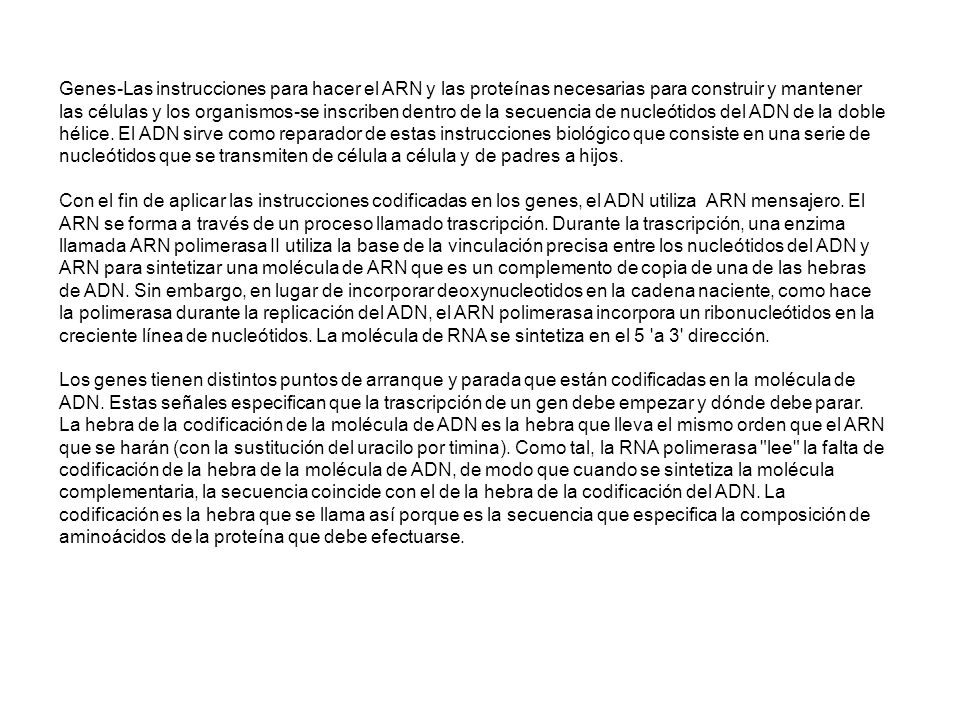 Genes-Las instrucciones para hacer el ARN y las proteínas necesarias para construir y mantener las células y los organismos-se inscriben dentro de la secuencia de nucleótidos del ADN de la doble hélice. El ADN sirve como reparador de estas instrucciones biológico que consiste en una serie de nucleótidos que se transmiten de célula a célula y de padres a hijos.

Con el fin de aplicar las instrucciones codificadas en los genes, el ADN utiliza ARN mensajero. El ARN se forma a través de un proceso llamado trascripción. Durante la trascripción, una enzima llamada ARN polimerasa II utiliza la base de la vinculación precisa entre los nucleótidos del ADN y ARN para sintetizar una molécula de ARN que es un complemento de copia de una de las hebras de ADN. Sin embargo, en lugar de incorporar deoxynucleotidos en la cadena naciente, como hace la polimerasa durante la replicación del ADN, el ARN polimerasa incorpora un ribonucleótidos en la creciente línea de nucleótidos. La molécula de RNA se sintetiza en el 5 'a 3' dirección.

Los genes tienen distintos puntos de arranque y parada que están codificadas en la molécula de ADN. Estas señales especifican que la trascripción de un gen debe empezar y dónde debe parar. La hebra de la codificación de la molécula de ADN es la hebra que lleva el mismo orden que el ARN que se harán (con la sustitución del uracilo por timina). Como tal, la RNA polimerasa "lee" la falta de codificación de la hebra de la molécula de ADN, de modo que cuando se sintetiza la molécula complementaria, la secuencia coincide con el de la hebra de la codificación del ADN. La codificación es la hebra que se llama así porque es la secuencia que especifica la composición de aminoácidos de la proteína que debe efectuarse.